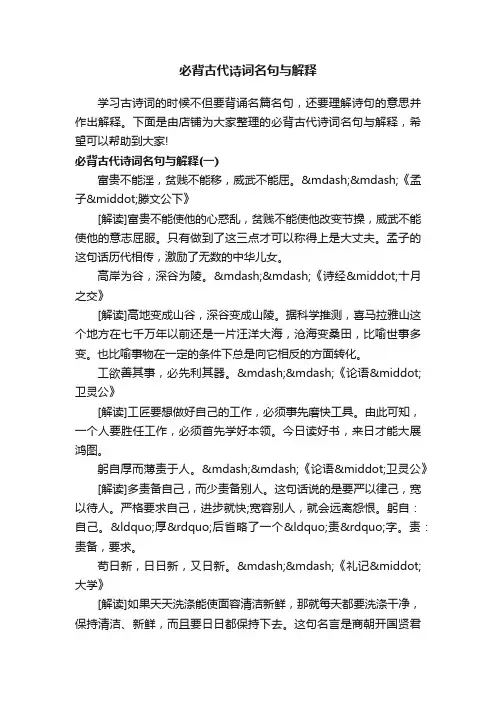 必背古代诗词名句与解释

学习古诗词的时候不但要背诵名篇名句，还要理解诗句的意思并作出解释。下面是由店铺为大家整理的必背古代诗词名句与解释，希望可以帮助到大家!

必背古代诗词名句与解释(一)

富贵不能淫，贫贱不能移，威武不能屈。&mdash;&mdash;《孟子&middot;滕文公下》

[解读]富贵不能使他的心惑乱，贫贱不能使他改变节操，威武不能使他的意志屈服。只有做到了这三点才可以称得上是大丈夫。孟子的这句话历代相传，激励了无数的中华儿女。

高岸为谷，深谷为陵。&mdash;&mdash;《诗经&middot;十月之交》

[解读]高地变成山谷，深谷变成山陵。据科学推测，喜马拉雅山这个地方在七千万年以前还是一片汪洋大海，沧海变桑田，比喻世事多变。也比喻事物在一定的条件下总是向它相反的方面转化。

工欲善其事，必先利其器。&mdash;&mdash;《论语&middot;卫灵公》

[解读]工匠要想做好自己的工作，必须事先磨快工具。由此可知，一个人要胜任工作，必须首先学好本领。今日读好书，来日才能大展鸿图。

躬自厚而薄责于人。&mdash;&mdash;《论语&middot;卫灵公》

[解读]多责备自己，而少责备别人。这句话说的是要严以律己，宽以待人。严格要求自己，进步就快;宽容别人，就会远离怨恨。躬自：自己。&ldquo;厚&rdquo;后省略了一个&ldquo;责&rdquo;字。责：责备，要求。

苟日新，日日新，又日新。&mdash;&mdash;《礼记&middot;大学》

[解读]如果天天洗涤能使面容清洁新鲜，那就每天都要洗涤干净，保持清洁、新鲜，而且要日日都保持下去。这句名言是商朝开国贤君